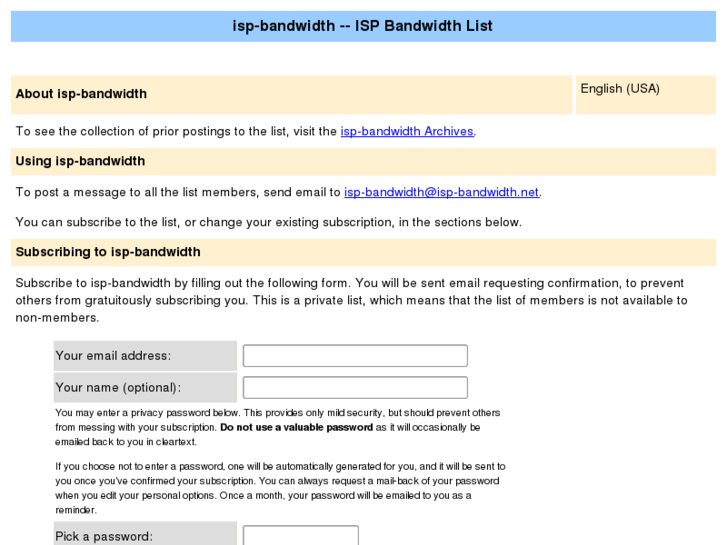 isp-bandwidth -- ISP Bandwidth List

About isp-bandwidth

English (USA)

To see the collection of prior postings to the list, visit the isp-bandwidth Archives.

Using isp-bandwidth

To post a message to all the list members, send email to isp-bandwidth@isp-bandwidth.net.

You can subscribe to the list, or change your existing subscription, in the sections below.

Subscribing to isp-bandwidth

Subscribe to isp-bandwidth by filling out the following form. You will be sent email requesting confirmation, to prevent others from gratuitously subscribing you. This is a private list, which means that the list of members is not available to non-members.

Your email address:

Your name (optional):

You may enter a privacy password below. This provides only mild security, but should prevent others from messing with your subscription. Do not use a valuable password as it will occasionally be emailed back to you in cleartext.

If you choose not to enter a password, one will be automatically generated for you, and it will be sent to you once you've confirmed your subscription. You can always request a mail-back of your password when you edit your personal options. Once a month, your password will be emailed to you as a reminder.

Pick a password: